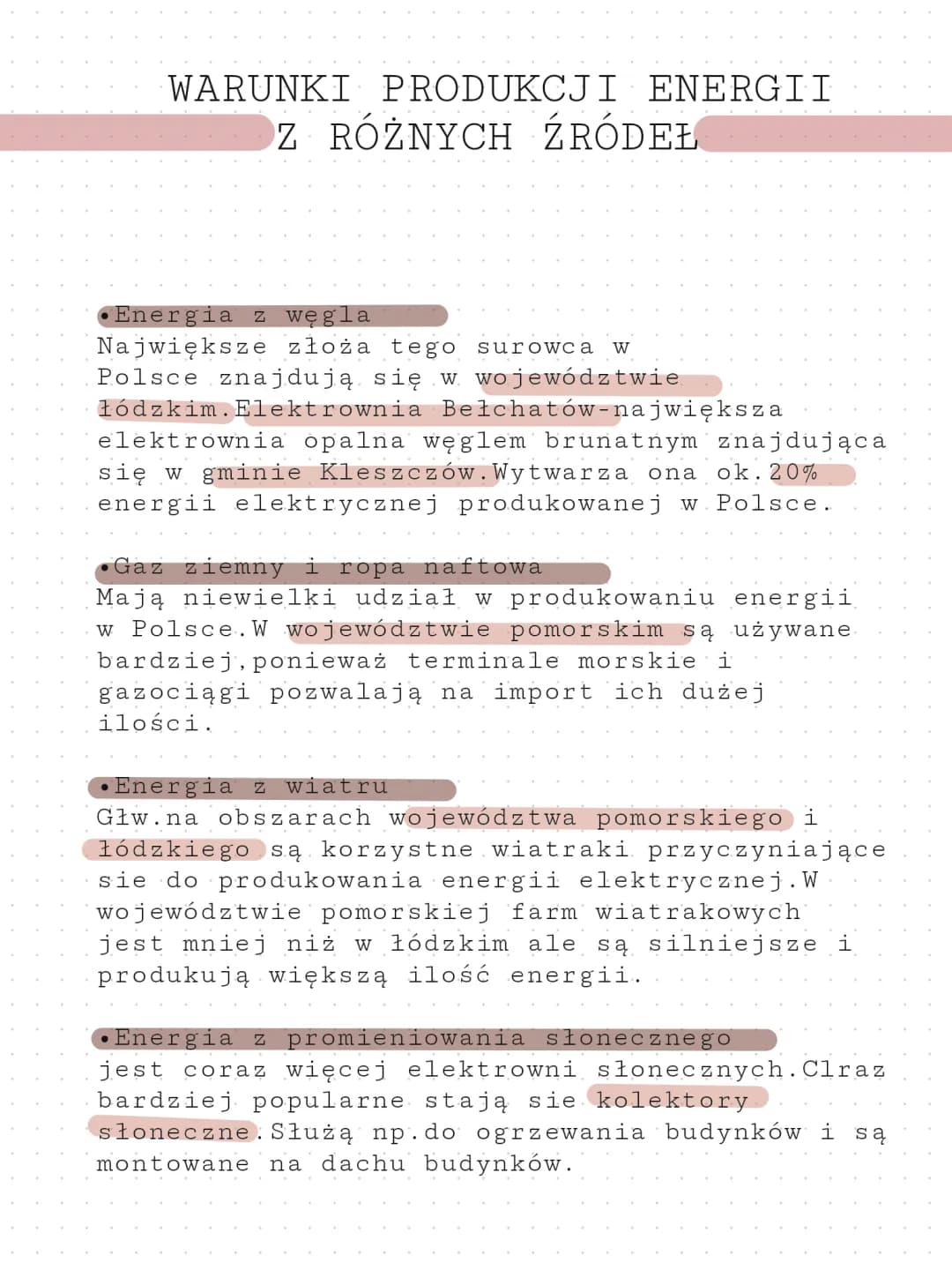 WARUNKI PRODUKCJI ENERGII Z RÓŻNYCH ŹRÓDEŁ

•Energia z węgla
Największe złoża tego surowca w Polsce znajdują się w województwie łódzkim.Elektrownia Bełchatów-największa elektrownia opalna węglem brunatnym znajdująca się w gminie Kleszczów.Wytwarza ona ok.20% energii elektrycznej produkowanej w Polsce.

•Gaz ziemny i ropa naftowa
Mają niewielki udział w produkowaniu energii w Polsce.W województwie pomorskim są używane bardziej,ponieważ terminale morskie i gazociągi pozwalają na import ich dużej ilości.

•Energia z wiatru
Głw.na obszarach województwa pomorskiego i łódzkiego są korzystne wiatraki przyczyniające sie do produkowania energii elektrycznej.W województwie pomorskiej farm wiatrakowych jest mniej niż w łódzkim ale są silniejsze i produkują większą ilość energii.

•Energia z promieniowania słonecznego
jest coraz więcej elektrowni słonecznych.Clraz bardziej popularne stają sie kolektory słoneczne.Służą np.do ogrzewania budynków i są montowane na dachu budynków.